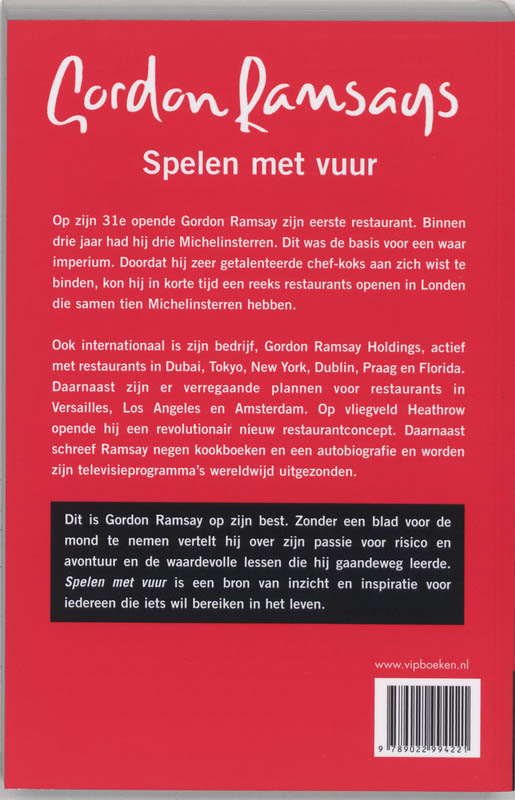 Gordon Ramsays

Spelen met vuur

Op zijn 31e opende Gordon Ramsay zijn eerste restaurant. Binnen drie jaar had hij drie Michelinsterren. Dit was de basis voor een waar imperium. Doordat hij zeer getalenteerde chef-koks aan zich wist te binden, kon hij in korte tijd een reeks restaurants openen in Londen die samen tien Michelinsterren hebben.

Ook internationaal is zijn bedrijf, Gordon Ramsay Holdings, actief met restaurants in Dubai, Tokyo, New York, Dublin, Praag en Florida. Daarnaast zijn er verregaande plannen voor restaurants in Versailles, Los Angeles en Amsterdam. Op vliegveld Heathrow opende hij een revolutionair nieuw restaurantconcept. Daarnaast schreef Ramsay negen kookboeken en een autobiografie en worden zijn televisieprogramma's wereldwijd uitgezonden.

Dit is Gordon Ramsay op zijn best. Zonder een blad voor de mond te nemen vertelt hij over zijn passie voor risico en avontuur en de waardevolle lessen die hij gaandeweg leerde. Spelen met vuur is een bron van inzicht en inspiratie voor iedereen die iets wil bereiken in het leven.

www.vipboeken.nl

9 789022 994221